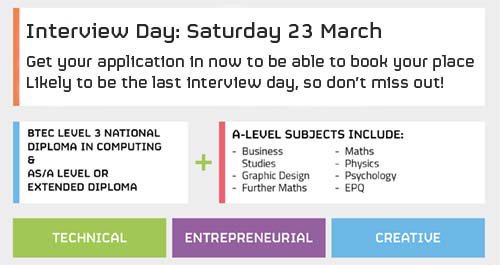 Interview Day: Saturday 23 March

Get your application in now to be able to book your place
Likely to be the last interview day, so don't miss out!

BTEC LEVEL 3 NATIONAL DIPLOMA IN COMPUTING
&
AS/A LEVEL OR EXTENDED DIPLOMA

+

A-LEVEL SUBJECTS INCLUDE:
- Business Studies
- Graphic Design
- Further Maths

- Maths
- Physics
- Psychology
- EPQ

TECHNICAL

ENTREPRENEURIAL

CREATIVE